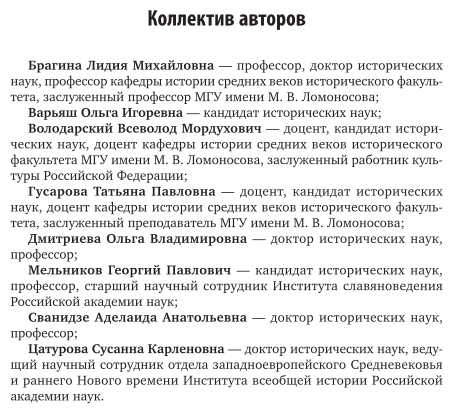 Коллектив авторов

Брагина Лидия Михайловна — профессор, доктор исторических наук, профессор кафедры истории средних веков исторического факультета, заслуженный профессор МГУ имени М. В. Ломоносова;

Варьяш Ольга Игоревна — кандидат исторических наук;

Володарский Всеволод Мордухович — доцент, кандидат исторических наук, доцент кафедры истории средних веков исторического факультета МГУ имени М. В. Ломоносова, заслуженный работник культуры Российской Федерации;

Гусарова Татьяна Павловна — доцент, кандидат исторических наук, доцент кафедры истории средних веков исторического факультета, заслуженный преподаватель МГУ имени М. В. Ломоносова;

Дмитриева Ольга Владимировна — доктор исторических наук, профессор;

Мельников Георгий Павлович — кандидат исторических наук, профессор, старший научный сотрудник Института славяноведения Российской академии наук;

Сванидзе Аделаида Анатольевна — доктор исторических наук, профессор;

Цатурова Сусанна Карленовна — доктор исторических наук, ведущий научный сотрудник отдела западноевропейского Средневековья и раннего Нового времени Института всеобщей истории Российской академии наук.